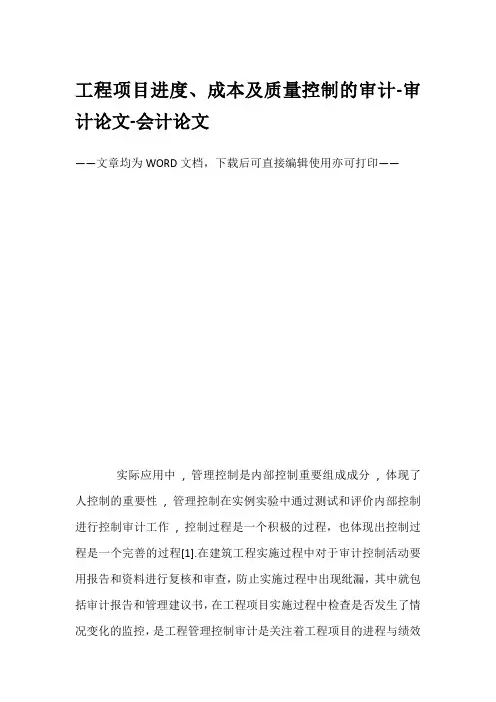 工程项目进度、成本及质量控制的审计-审计论文-会计论文

——文章均为WORD文档，下载后可直接编辑使用亦可打印——

实际应用中，管理控制是内部控制重要组成成分，体现了人控制的重要性，管理控制在实例实验中通过测试和评价内部控制进行控制审计工作，控制过程是一个积极的过程，也体现出控制过程是一个完善的过程[1].在建筑工程实施过程中对于审计控制活动要用报告和资料进行复核和审查，防止实施过程中出现纰漏，其中就包括审计报告和管理建议书，在工程项目实施过程中检查是否发生了情况变化的监控，是工程管理控制审计是关注着工程项目的进程与绩效